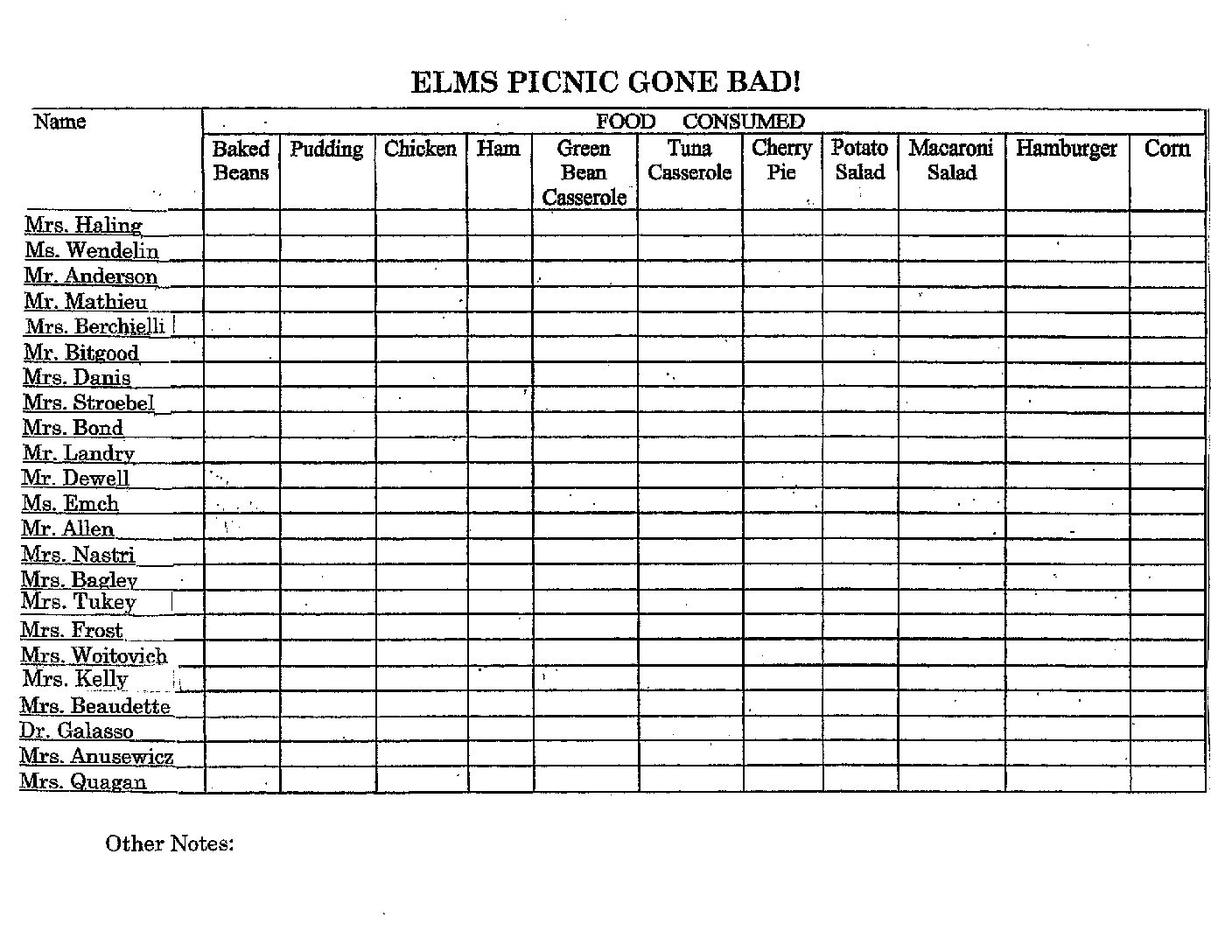 ELMS PICNIC GONE BAD!

| Name | FOOD CONSUMED | | | | | | | | | | |
|---|---|---|---|---|---|---|---|---|---|---|---|
| | Baked Beans | Pudding | Chicken | Ham | Green Bean Casserole | Tuna Casserole | Cherry Pie | Potato Salad | Macaroni Salad | Hamburger | Corn |
| Mrs. Haling | | | | | | | | | | | |
| Ms. Wendelin | | | | | | | | | | | |
| Mr. Anderson | | | | | | | | | | | |
| Mr. Mathieu | | | | | | | | | | | |
| Mrs. Berchielli | | | | | | | | | | | |
| Mr. Bitgood | | | | | | | | | | | |
| Mrs. Danis | | | | | | | | | | | |
| Mrs. Stroebel | | | | | | | | | | | |
| Mrs. Bond | | | | | | | | | | | |
| Mr. Landry | | | | | | | | | | | |
| Mr. Dewell | | | | | | | | | | | |
| Ms. Emch | | | | | | | | | | | |
| Mr. Allen | | | | | | | | | | | |
| Mrs. Nastri | | | | | | | | | | | |
| Mrs. Bagley | | | | | | | | | | | |
| Mrs. Tukey | | | | | | | | | | | |
| Mrs. Frost | | | | | | | | | | | |
| Mrs. Woitovich | | | | | | | | | | | |
| Mrs. Kelly | | | | | | | | | | | |
| Mrs. Beaudette | | | | | | | | | | | |
| Dr. Galasso | | | | | | | | | | | |
| Mrs. Anusewicz | | | | | | | | | | | |
| Mrs. Quagan | | | | | | | | | | | |

Other Notes: